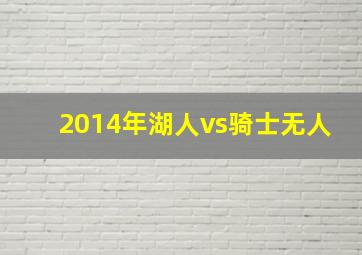 2014年湖人vs骑士无人